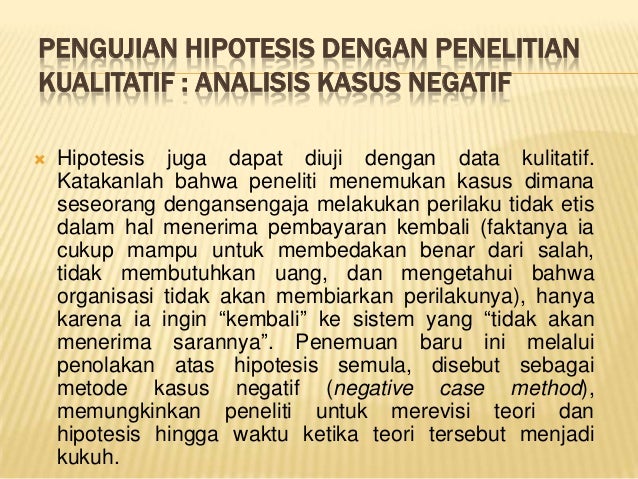 PENGUJIAN HIPOTESIS DENGAN PENELITIAN KUALITATIF : ANALISIS KASUS NEGATIF

Hipotesis juga dapat diuji dengan data kulitatif. Katakanlah bahwa peneliti menemukan kasus dimana seseorang dengansengaja melakukan perilaku tidak etis dalam hal menerima pembayaran kembali (faktanya ia cukup mampu untuk membedakan benar dari salah, tidak membutuhkan uang, dan mengetahui bahwa organisasi tidak akan membiarkan perilakunya), hanya karena ia ingin “kembali” ke sistem yang “tidak akan menerima sarannya”. Penemuan baru ini melalui penolakan atas hipotesis semula, disebut sebagai metode kasus negatif (negative case method), memungkinkan peneliti untuk merevisi teori dan hipotesis hingga waktu ketika teori tersebut menjadi kukuh.